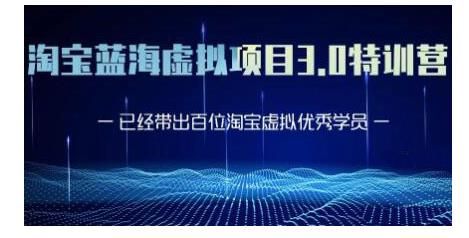 淘宝蓝海虚拟项目3.0特训营

— 已经带出百位淘宝虚拟优秀学员 —